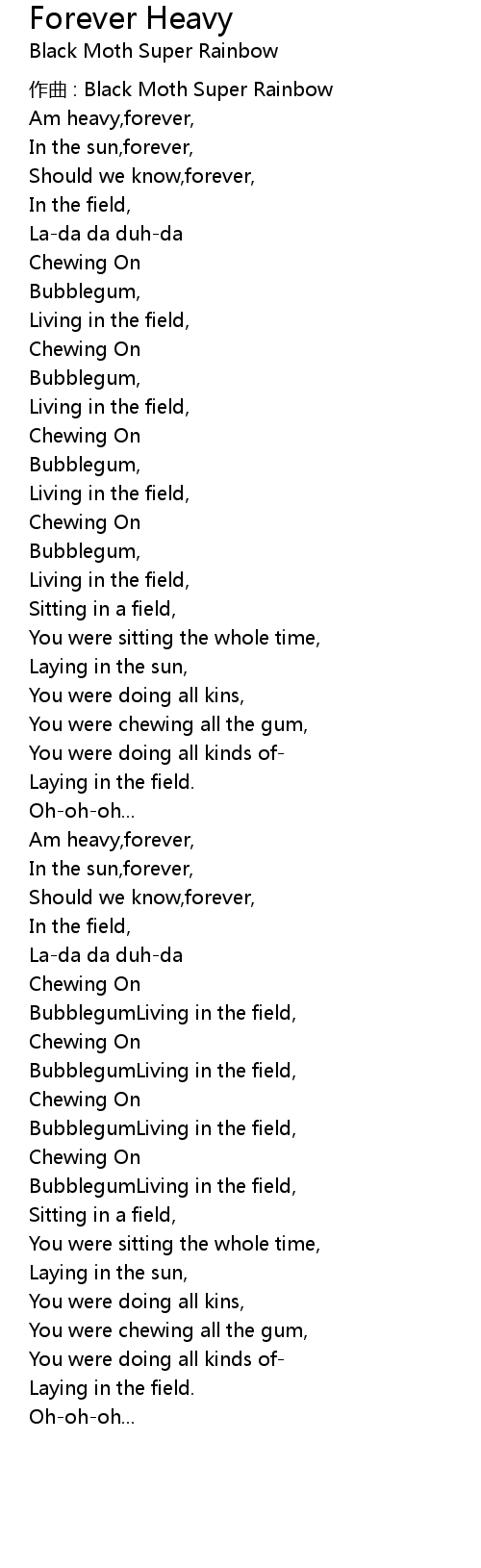 Forever Heavy
Black Moth Super Rainbow

作曲 : Black Moth Super Rainbow
Am heavy,forever,
In the sun,forever,
Should we know,forever,
In the field,
La-da da duh-da
Chewing On
Bubblegum,
Living in the field,
Chewing On
Bubblegum,
Living in the field,
Chewing On
Bubblegum,
Living in the field,
Chewing On
Bubblegum,
Living in the field,
Sitting in a field,
You were sitting the whole time,
Laying in the sun,
You were doing all kins,
You were chewing all the gum,
You were doing all kinds of-
Laying in the field.
Oh-oh-oh...
Am heavy,forever,
In the sun,forever,
Should we know,forever,
In the field,
La-da da duh-da
Chewing On
BubblegumLiving in the field,
Chewing On
BubblegumLiving in the field,
Chewing On
BubblegumLiving in the field,
Chewing On
BubblegumLiving in the field,
Sitting in a field,
You were sitting the whole time,
Laying in the sun,
You were doing all kins,
You were chewing all the gum,
You were doing all kinds of-
Laying in the field.
Oh-oh-oh...